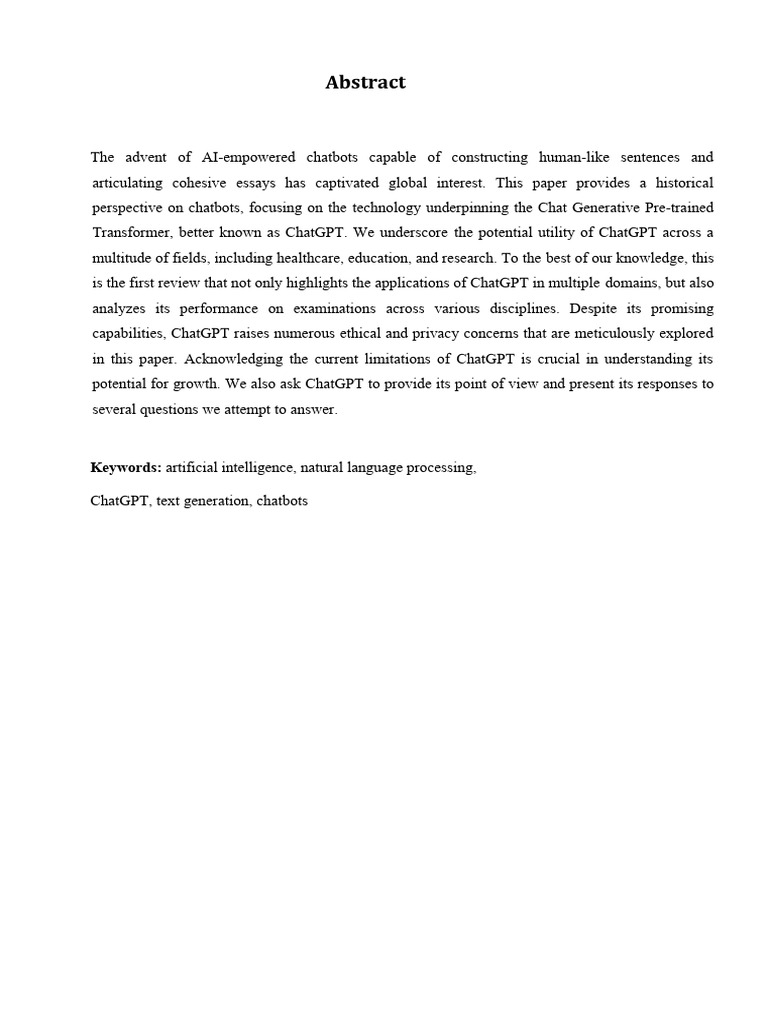 Abstract

The advent of AI-empowered chatbots capable of constructing human-like sentences and articulating cohesive essays has captivated global interest. This paper provides a historical perspective on chatbots, focusing on the technology underpinning the Chat Generative Pre-trained Transformer, better known as ChatGPT. We underscore the potential utility of ChatGPT across a multitude of fields, including healthcare, education, and research. To the best of our knowledge, this is the first review that not only highlights the applications of ChatGPT in multiple domains, but also analyzes its performance on examinations across various disciplines. Despite its promising capabilities, ChatGPT raises numerous ethical and privacy concerns that are meticulously explored in this paper. Acknowledging the current limitations of ChatGPT is crucial in understanding its potential for growth. We also ask ChatGPT to provide its point of view and present its responses to several questions we attempt to answer.

Keywords: artificial intelligence, natural language processing,

ChatGPT, text generation, chatbots